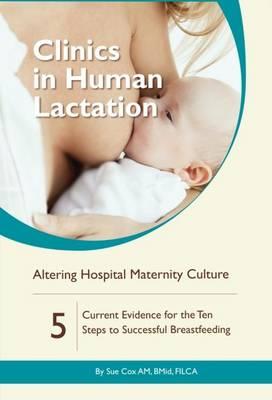 Clinics in Human Lactation

Altering Hospital Maternity Culture

5

Current Evidence for the Ten Steps to Successful Breastfeeding

By Sue Cox AM, BMid, FILCA